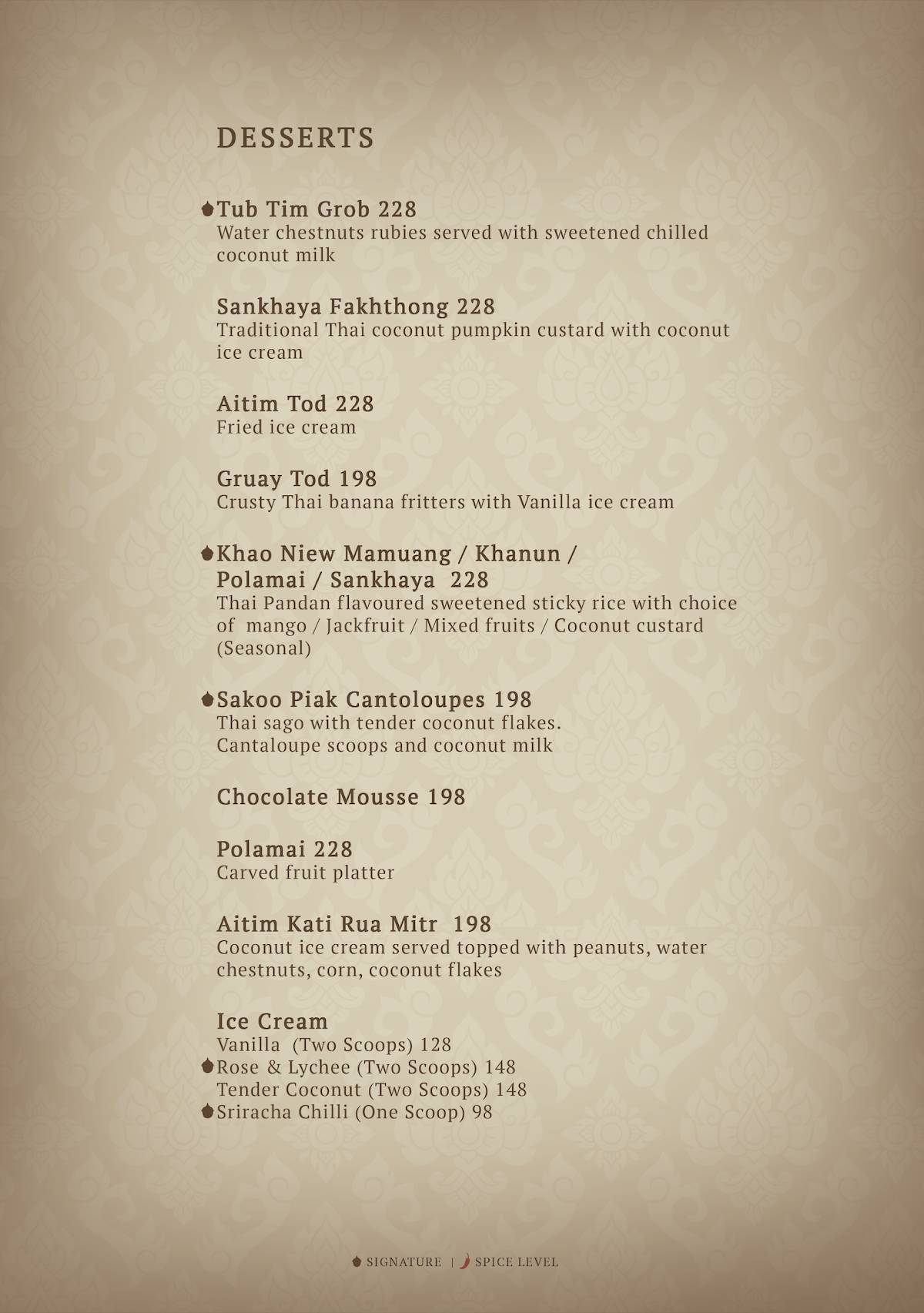 DESSERTS

Tub Tim Grob 228
Water chestnuts rubies served with sweetened chilled coconut milk

Sankhaya Fakhthong 228
Traditional Thai coconut pumpkin custard with coconut ice cream

Aitim Tod 228
Fried ice cream

Gruay Tod 198
Crusty Thai banana fritters with Vanilla ice cream

Khao Niew Mamuang / Khanun / Polamai / Sankhaya 228
Thai Pandan flavoured sweetened sticky rice with choice of mango / Jackfruit / Mixed fruits / Coconut custard (Seasonal)

Sakoo Piak Cantoloupes 198
Thai sago with tender coconut flakes. Cantaloupe scoops and coconut milk

Chocolate Mousse 198

Polamai 228
Carved fruit platter

Aitim Kati Rua Mitr 198
Coconut ice cream served topped with peanuts, water chestnuts, corn, coconut flakes

Ice Cream
Vanilla (Two Scoops) 128
Rose & Lychee (Two Scoops) 148
Tender Coconut (Two Scoops) 148
Sriracha Chilli (One Scoop) 98

SIGNATURE | SPICE LEVEL